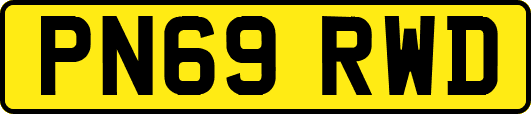 PN69 RWD